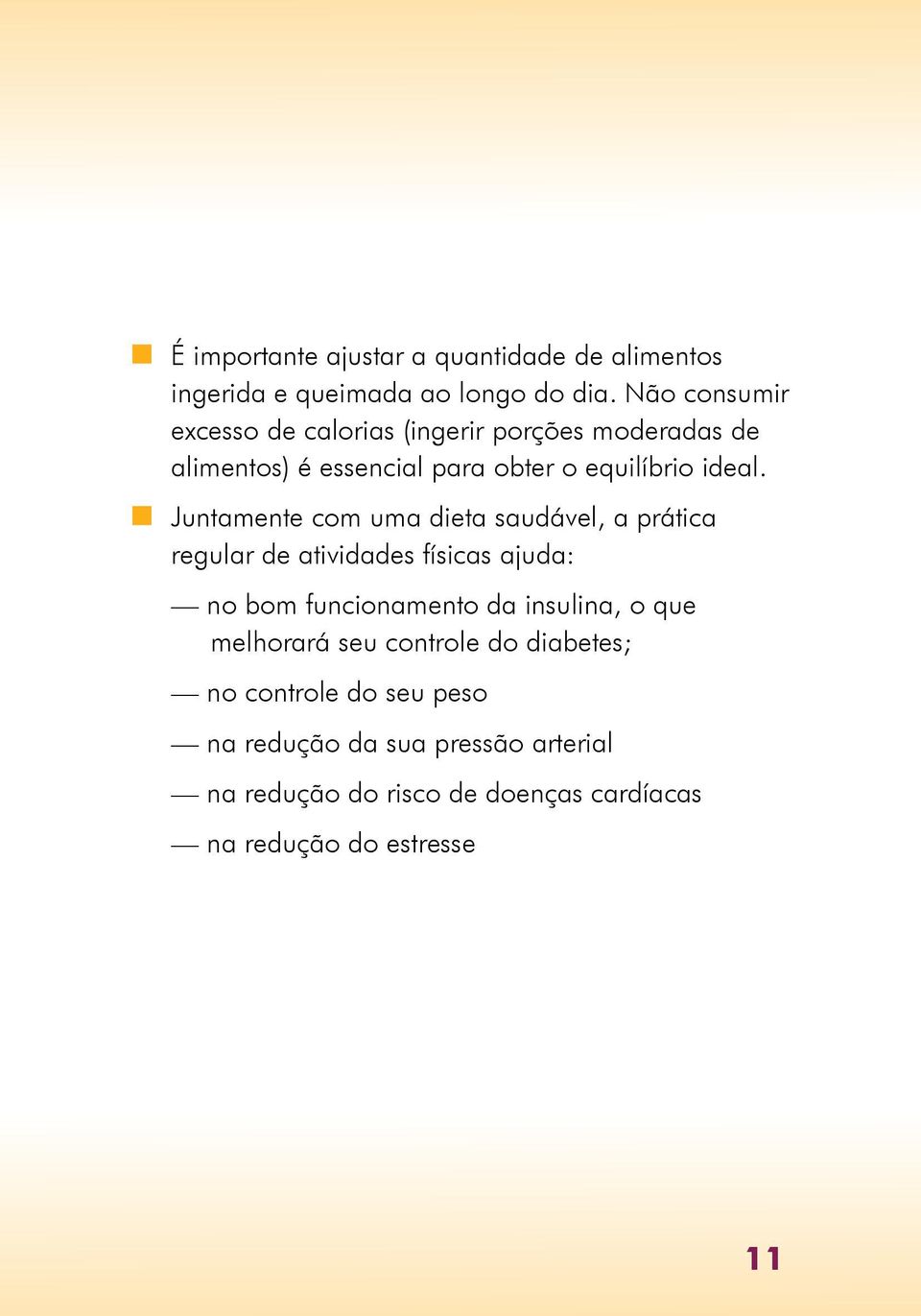 ■ É importante ajustar a quantidade de alimentos ingerida e queimada ao longo do dia. Não consumir excesso de calorias (ingerir porções moderadas de alimentos) é essencial para obter o equilíbrio ideal.

■ Juntamente com uma dieta saudável, a prática regular de atividades físicas ajuda:

— no bom funcionamento da insulina, o que melhorará seu controle do diabetes;

— no controle do seu peso

— na redução da sua pressão arterial

— na redução do risco de doenças cardíacas

— na redução do estresse

11